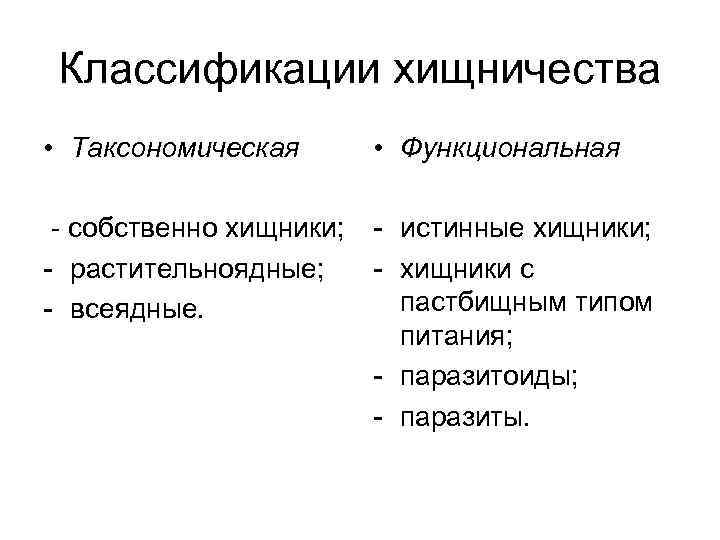 Классификации хищничества

• Таксономическая

- собственно хищники;
- растительноядные;
- всеядные.

• Функциональная

- истинные хищники;
- хищники с пастбищным типом питания;
- паразитоиды;
- паразиты.